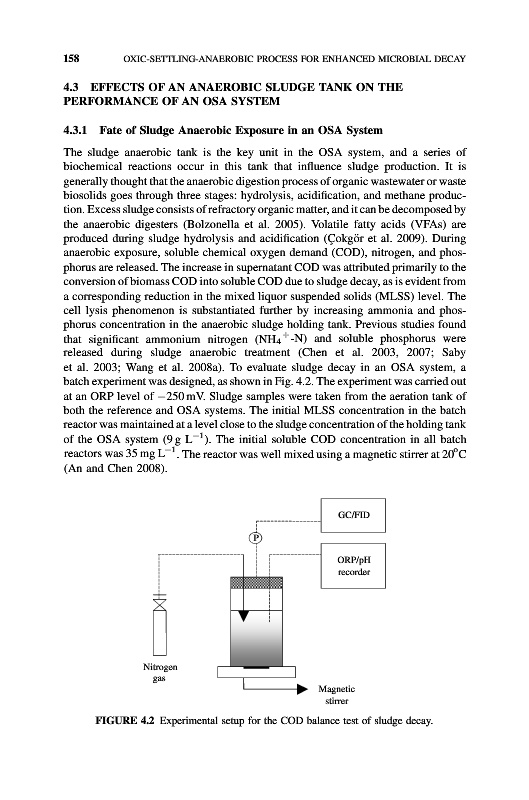 158 OXIC-SETTLING-ANAEROBIC PROCESS FOR ENHANCED MICROBIAL DECAY

4.3 EFFECTS OF AN ANAEROBIC SLUDGE TANK ON THE PERFORMANCE OF AN OSA SYSTEM

4.3.1 Fate of Sludge Anaerobic Exposure in an OSA System

The sludge anaerobic tank is the key unit in the OSA system, and a series of biochemical reactions occur in this tank that influence sludge production. It is generally thought that the anaerobic digestion process of organic wastewater or waste biosolids goes through three stages: hydrolysis, acidification, and methane production. Excess sludge consists of refractory organic matter, and it can be decomposed by the anaerobic digesters (Bolzonella et al. 2005). Volatile fatty acids (VFAs) are produced during sludge hydrolysis and acidification (Çokgör et al. 2009). During anaerobic exposure, soluble chemical oxygen demand (COD), nitrogen, and phosphorus are released. The increase in supernatant COD was attributed primarily to the conversion of biomass COD into soluble COD due to sludge decay, as is evident from a corresponding reduction in the mixed liquor suspended solids (MLSS) level. The cell lysis phenomenon is substantiated further by increasing ammonia and phosphorus concentration in the anaerobic sludge holding tank. Previous studies found that significant ammonium nitrogen ($NH_4^+$-N) and soluble phosphorus were released during sludge anaerobic treatment (Chen et al. 2003, 2007; Saby et al. 2003; Wang et al. 2008a). To evaluate sludge decay in an OSA system, a batch experiment was designed, as shown in Fig. 4.2. The experiment was carried out at an ORP level of $-250$ mV. Sludge samples were taken from the aeration tank of both the reference and OSA systems. The initial MLSS concentration in the batch reactor was maintained at a level close to the sludge concentration of the holding tank of the OSA system (9 g $L^{-1}$). The initial soluble COD concentration in all batch reactors was 35 mg $L^{-1}$. The reactor was well mixed using a magnetic stirrer at 20°C (An and Chen 2008).

GC/FID

P

ORP/pH recorder

Nitrogen gas

Magnetic stirrer

FIGURE 4.2 Experimental setup for the COD balance test of sludge decay.